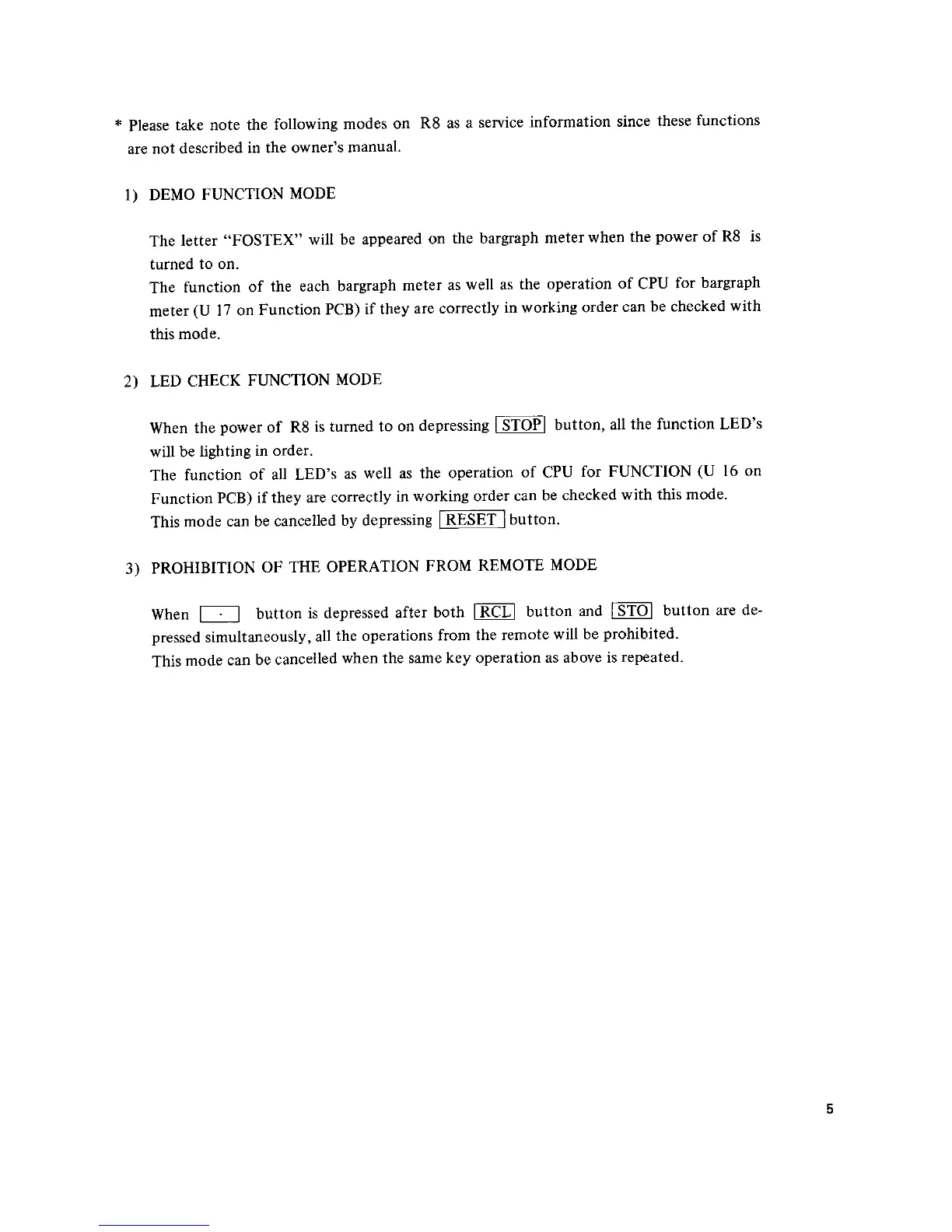 * Please take note the following modes on R8 as a service information since these functions are not described in the owner's manual.

1) DEMO FUNCTION MODE

The letter "FOSTEX" will be appeared on the bargraph meter when the power of R8 is turned to on.
The function of the each bargraph meter as well as the operation of CPU for bargraph meter (U 17 on Function PCB) if they are correctly in working order can be checked with this mode.

2) LED CHECK FUNCTION MODE

When the power of R8 is turned to on depressing STOP button, all the function LED's will be lighting in order.
The function of all LED's as well as the operation of CPU for FUNCTION (U 16 on Function PCB) if they are correctly in working order can be checked with this mode.
This mode can be cancelled by depressing RESET button.

3) PROHIBITION OF THE OPERATION FROM REMOTE MODE

When · button is depressed after both RCL button and STO button are depressed simultaneously, all the operations from the remote will be prohibited.
This mode can be cancelled when the same key operation as above is repeated.

5